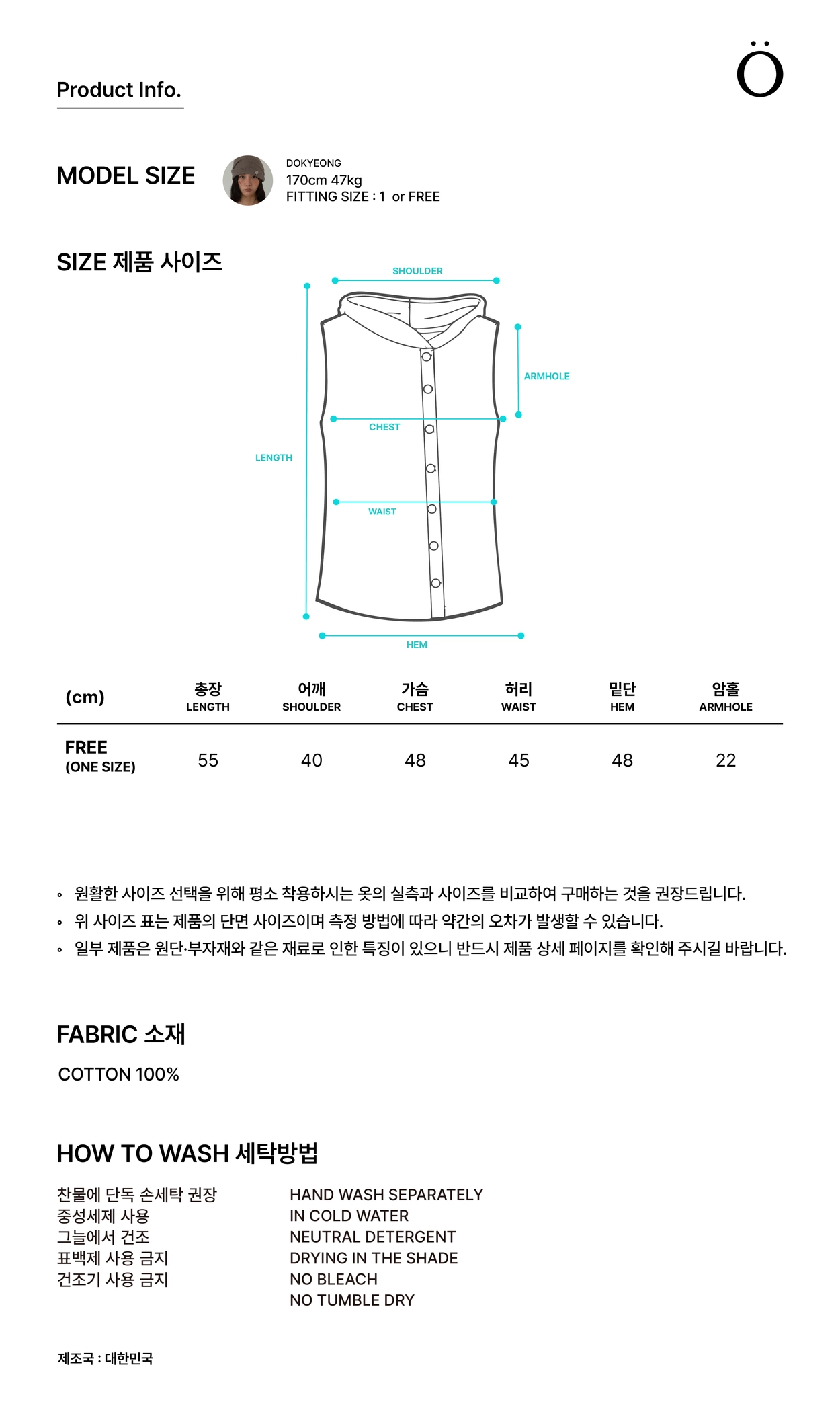 Product Info.

Ö

MODEL SIZE

DOKYEONG
170cm 47kg
FITTING SIZE : 1 or FREE

SIZE 제품 사이즈

SHOULDER
ARMHOLE
CHEST
LENGTH
WAIST
HEM

| (cm) | 총장 LENGTH | 어깨 SHOULDER | 가슴 CHEST | 허리 WAIST | 밑단 HEM | 암홀 ARMHOLE |
|---|---|---|---|---|---|---|
| FREE (ONE SIZE) | 55 | 40 | 48 | 45 | 48 | 22 |

◦ 원활한 사이즈 선택을 위해 평소 착용하시는 옷의 실측과 사이즈를 비교하여 구매하는 것을 권장드립니다.
◦ 위 사이즈 표는 제품의 단면 사이즈이며 측정 방법에 따라 약간의 오차가 발생할 수 있습니다.
◦ 일부 제품은 원단·부자재와 같은 재료로 인한 특징이 있으니 반드시 제품 상세 페이지를 확인해 주시길 바랍니다.

FABRIC 소재

COTTON 100%

HOW TO WASH 세탁방법

찬물에 단독 손세탁 권장
중성세제 사용
그늘에서 건조
표백제 사용 금지
건조기 사용 금지

HAND WASH SEPARATELY
IN COLD WATER
NEUTRAL DETERGENT
DRYING IN THE SHADE
NO BLEACH
NO TUMBLE DRY

제조국 : 대한민국